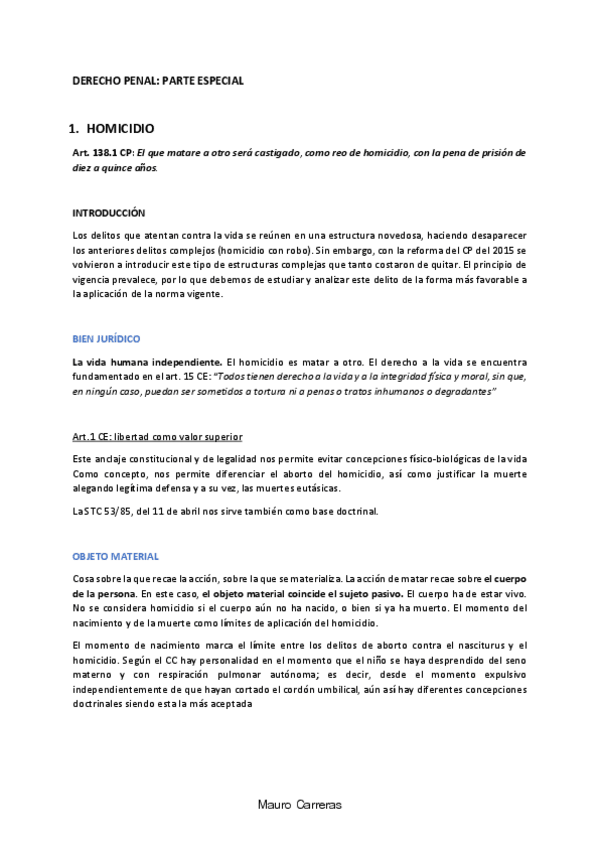 DERECHO PENAL: PARTE ESPECIAL

1. HOMICIDIO

Art. 138.1 CP: El que matare a otro será castigado, como reo de homicidio, con la pena de prisión de diez a quince años.

INTRODUCCIÓN

Los delitos que atentan contra la vida se reúnen en una estructura novedosa, haciendo desaparecer los anteriores delitos complejos (homicidio con robo). Sin embargo, con la reforma del CP del 2015 se volvieron a introducir este tipo de estructuras complejas que tanto costaron de quitar. El principio de vigencia prevalece, por lo que debemos de estudiar y analizar este delito de la forma más favorable a la aplicación de la norma vigente.

BIEN JURÍDICO

La vida humana independiente. El homicidio es matar a otro. El derecho a la vida se encuentra fundamentado en el art. 15 CE: "Todos tienen derecho a la vida y a la integridad física y moral, sin que, en ningún caso, puedan ser sometidos a tortura ni a penas o tratos inhumanos o degradantes"

Art.1 CE: libertad como valor superior

Este anclaje constitucional y de legalidad nos permite evitar concepciones físico-biológicas de la vida Como concepto, nos permite diferenciar el aborto del homicidio, así como justificar la muerte alegando legítima defensa y a su vez, las muertes eutásicas.

La STC 53/85, del 11 de abril nos sirve también como base doctrinal.

OBJETO MATERIAL

Cosa sobre la que recae la acción, sobre la que se materializa. La acción de matar recae sobre el cuerpo de la persona. En este caso, el objeto material coincide el sujeto pasivo. El cuerpo ha de estar vivo. No se considera homicidio si el cuerpo aún no ha nacido, o bien si ya ha muerto. El momento del nacimiento y de la muerte como límites de aplicación del homicidio.

El momento de nacimiento marca el límite entre los delitos de aborto contra el nasciturus y el homicidio. Según el CC hay personalidad en el momento que el niño se haya desprendido del seno materno y con respiración pulmonar autónoma; es decir, desde el momento expulsivo independientemente de que hayan cortado el cordón umbilical, aún así hay diferentes concepciones doctrinales siendo esta la más aceptada

Mauro Carreras